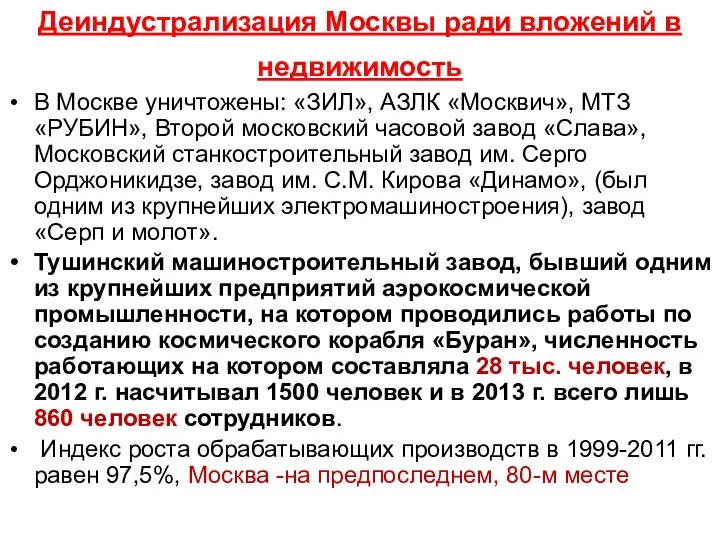 Деиндустрализация Москвы ради вложений в недвижимость

• В Москве уничтожены: «ЗИЛ», АЗЛК «Москвич», МТЗ «РУБИН», Второй московский часовой завод «Слава», Московский станкостроительный завод им. Серго Орджоникидзе, завод им. С.М. Кирова «Динамо», (был одним из крупнейших электромашиностроения), завод «Серп и молот».

• Тушинский машиностроительный завод, бывший одним из крупнейших предприятий аэрокосмической промышленности, на котором проводились работы по созданию космического корабля «Буран», численность работающих на котором составляла 28 тыс. человек, в 2012 г. насчитывал 1500 человек и в 2013 г. всего лишь 860 человек сотрудников.

• Индекс роста обрабатывающих производств в 1999-2011 гг. равен 97,5%, Москва -на предпоследнем, 80-м месте